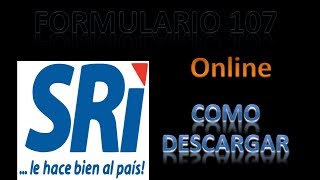 FORMULARIO 107

SRi
... le hace bien al país!

Online

COMO
DESCARGAR